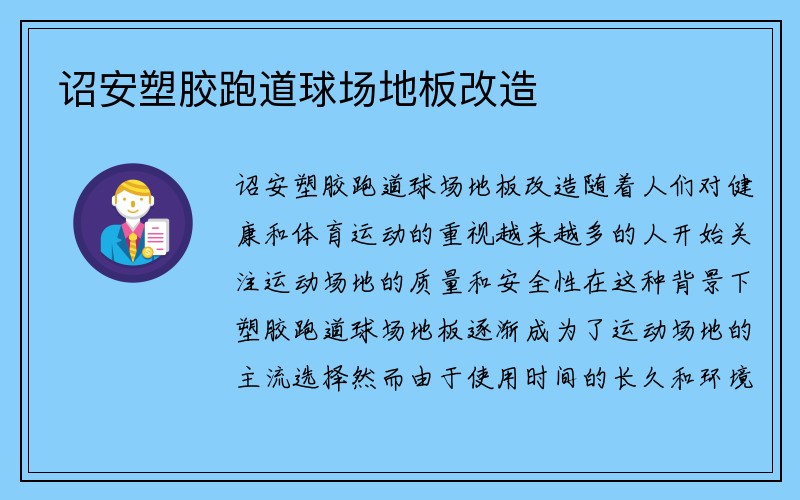 诏安塑胶跑道球场地板改造

诏安塑胶跑道球场地板改造随着人们对健康和体育运动的重视越来越多的人开始关注运动场地的质量和安全性在这种背景下塑胶跑道球场地板逐渐成为了运动场地的主流选择然而由于使用时间的长久和环境